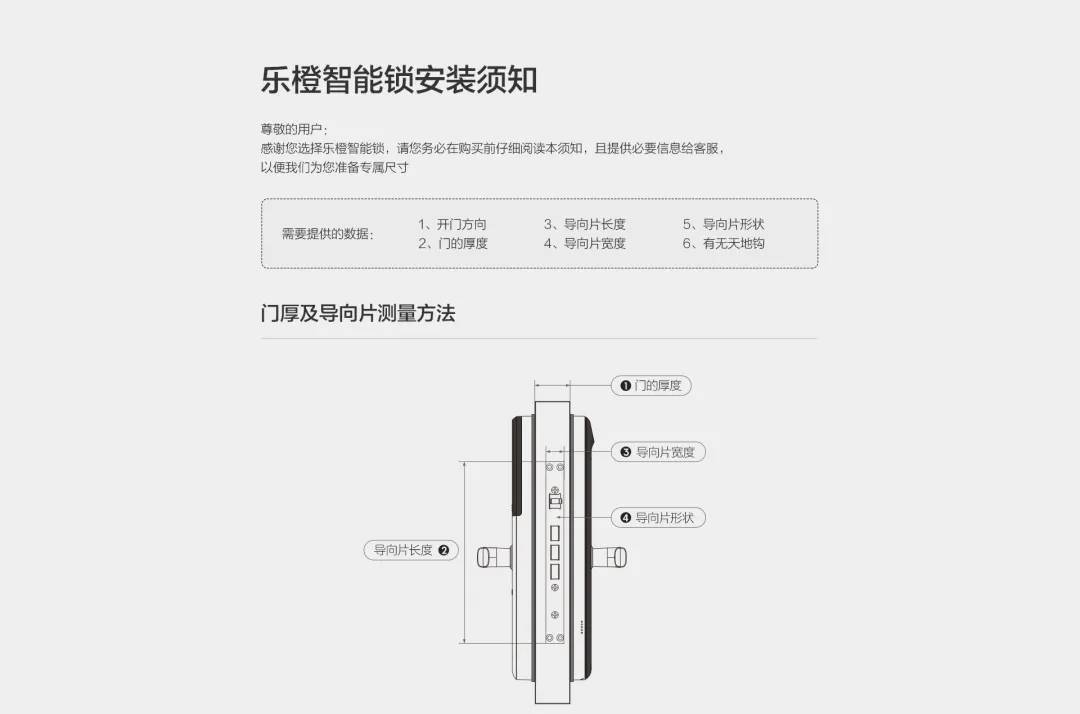 乐橙智能锁安装须知

尊敬的用户：
感谢您选择乐橙智能锁，请您务必在购买前仔细阅读本须知，且提供必要信息给客服，以便我们为您准备专属尺寸

需要提供的数据：

1、开门方向
2、门的厚度
3、导向片长度
4、导向片宽度
5、导向片形状
6、有无天地钩

门厚及导向片测量方法

❶ 门的厚度
❸ 导向片宽度
❹ 导向片形状
导向片长度 ❷